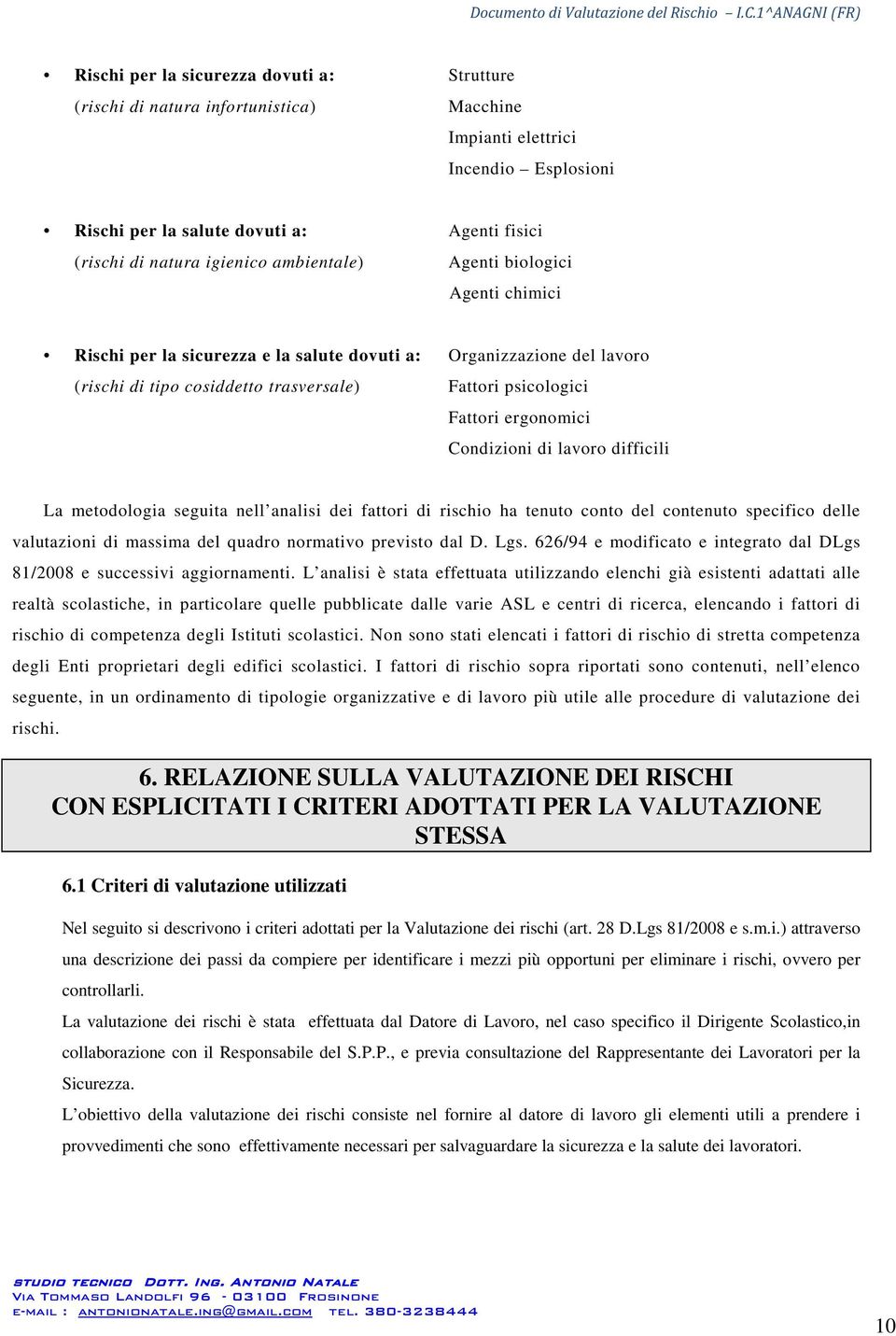 Documento di Valutazione del Rischio – I.C.1^ANAGNI (FR)

• Rischi per la sicurezza dovuti a: (rischi di natura infortunistica)

Strutture
Macchine
Impianti elettrici
Incendio – Esplosioni

• Rischi per la salute dovuti a: (rischi di natura igienico ambientale)

Agenti fisici
Agenti biologici
Agenti chimici

• Rischi per la sicurezza e la salute dovuti a: (rischi di tipo cosiddetto trasversale)

Organizzazione del lavoro
Fattori psicologici
Fattori ergonomici
Condizioni di lavoro difficili

La metodologia seguita nell'analisi dei fattori di rischio ha tenuto conto del contenuto specifico delle valutazioni di massima del quadro normativo previsto dal D. Lgs. 626/94 e modificato e integrato dal DLgs 81/2008 e successivi aggiornamenti. L'analisi è stata effettuata utilizzando elenchi già esistenti adattati alle realtà scolastiche, in particolare quelle pubblicate dalle varie ASL e centri di ricerca, elencando i fattori di rischio di competenza degli Istituti scolastici. Non sono stati elencati i fattori di rischio di stretta competenza degli Enti proprietari degli edifici scolastici. I fattori di rischio sopra riportati sono contenuti, nell'elenco seguente, in un ordinamento di tipologie organizzative e di lavoro più utile alle procedure di valutazione dei rischi.

6. RELAZIONE SULLA VALUTAZIONE DEI RISCHI CON ESPLICITATI I CRITERI ADOTTATI PER LA VALUTAZIONE STESSA

6.1 Criteri di valutazione utilizzati

Nel seguito si descrivono i criteri adottati per la Valutazione dei rischi (art. 28 D.Lgs 81/2008 e s.m.i.) attraverso una descrizione dei passi da compiere per identificare i mezzi più opportuni per eliminare i rischi, ovvero per controllarli.

La valutazione dei rischi è stata effettuata dal Datore di Lavoro, nel caso specifico il Dirigente Scolastico,in collaborazione con il Responsabile del S.P.P., e previa consultazione del Rappresentante dei Lavoratori per la Sicurezza.

L'obiettivo della valutazione dei rischi consiste nel fornire al datore di lavoro gli elementi utili a prendere i provvedimenti che sono effettivamente necessari per salvaguardare la sicurezza e la salute dei lavoratori.

STUDIO TECNICO DOTT. ING. ANTONIO NATALE
VIA TOMMASO LANDOLFI 96 - 03100 FROSINONE
E-MAIL : ANTONIONATALE.ING@GMAIL.COM TEL. 380-3238444

10